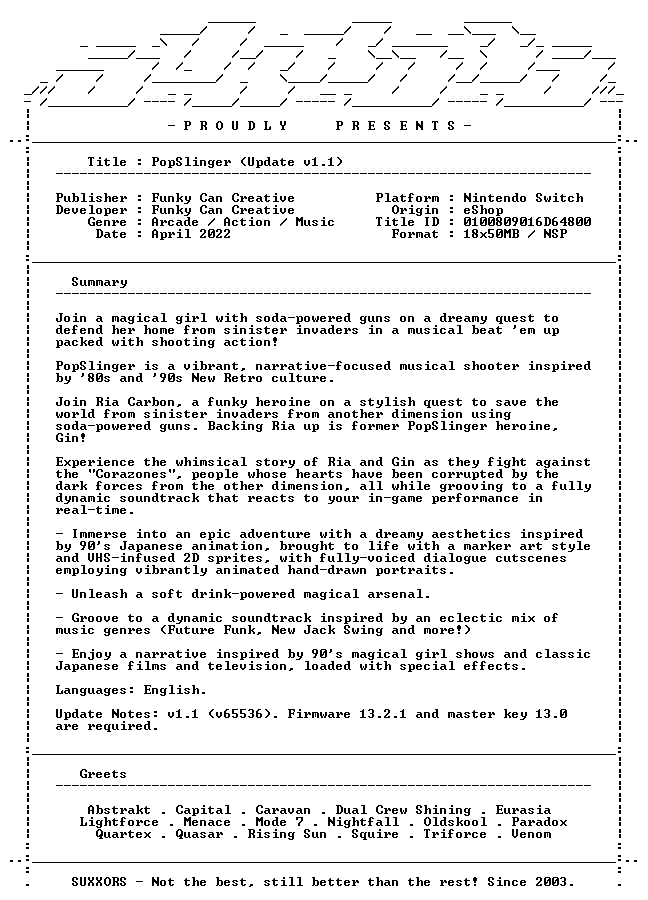 - P R O U D L Y    P R E S E N T S -

Title : PopSlinger (Update v1.1)

Publisher : Funky Can Creative
Developer : Funky Can Creative
Genre : Arcade / Action / Music
Date : April 2022

Platform : Nintendo Switch
Origin : eShop
Title ID : 0100809016D64800
Format : 18x50MB / NSP

Summary

Join a magical girl with soda-powered guns on a dreamy quest to defend her home from sinister invaders in a musical beat 'em up packed with shooting action!

PopSlinger is a vibrant, narrative-focused musical shooter inspired by '80s and '90s New Retro culture.

Join Ria Carbon, a funky heroine on a stylish quest to save the world from sinister invaders from another dimension using soda-powered guns. Backing Ria up is former PopSlinger heroine, Gin!

Experience the whimsical story of Ria and Gin as they fight against the "Corazones", people whose hearts have been corrupted by the dark forces from the other dimension, all while grooving to a fully dynamic soundtrack that reacts to your in-game performance in real-time.

- Immerse into an epic adventure with a dreamy aesthetics inspired by 90's Japanese animation, brought to life with a marker art style and VHS-infused 2D sprites, with fully-voiced dialogue cutscenes employing vibrantly animated hand-drawn portraits.

- Unleash a soft drink-powered magical arsenal.

- Groove to a dynamic soundtrack inspired by an eclectic mix of music genres (Future Funk, New Jack Swing and more!)

- Enjoy a narrative inspired by 90's magical girl shows and classic Japanese films and television, loaded with special effects.

Languages: English.

Update Notes: v1.1 (v65536). Firmware 13.2.1 and master key 13.0 are required.

Greets

Abstrakt . Capital . Caravan . Dual Crew Shining . Eurasia
Lightforce . Menace . Mode 7 . Nightfall . Oldskool . Paradox
Quartex . Quasar . Rising Sun . Squire . Triforce . Venom

SUXXORS - Not the best, still better than the rest! Since 2003.